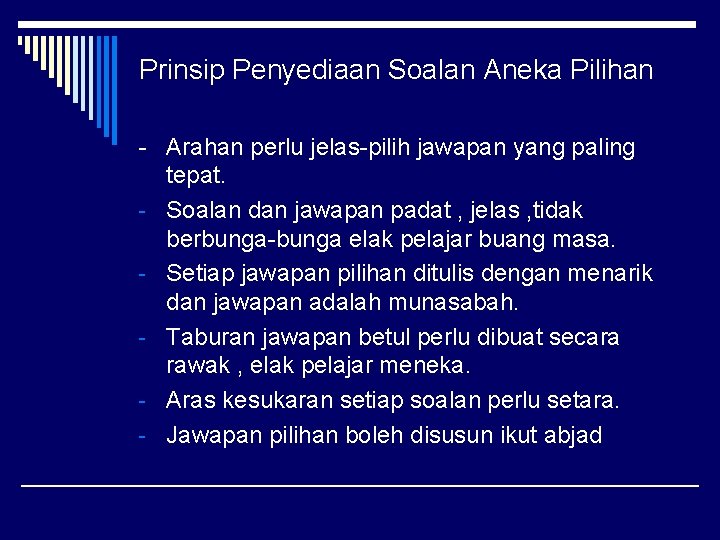 Prinsip Penyediaan Soalan Aneka Pilihan

- Arahan perlu jelas-pilih jawapan yang paling tepat.
- Soalan dan jawapan padat , jelas ,tidak berbunga-bunga elak pelajar buang masa.
- Setiap jawapan pilihan ditulis dengan menarik dan jawapan adalah munasabah.
- Taburan jawapan betul perlu dibuat secara rawak , elak pelajar meneka.
- Aras kesukaran setiap soalan perlu setara.
- Jawapan pilihan boleh disusun ikut abjad